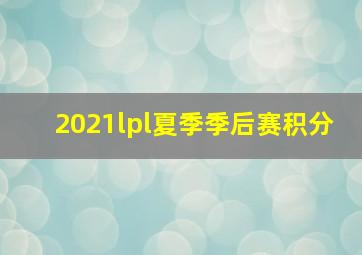 2021lpl夏季季后赛积分